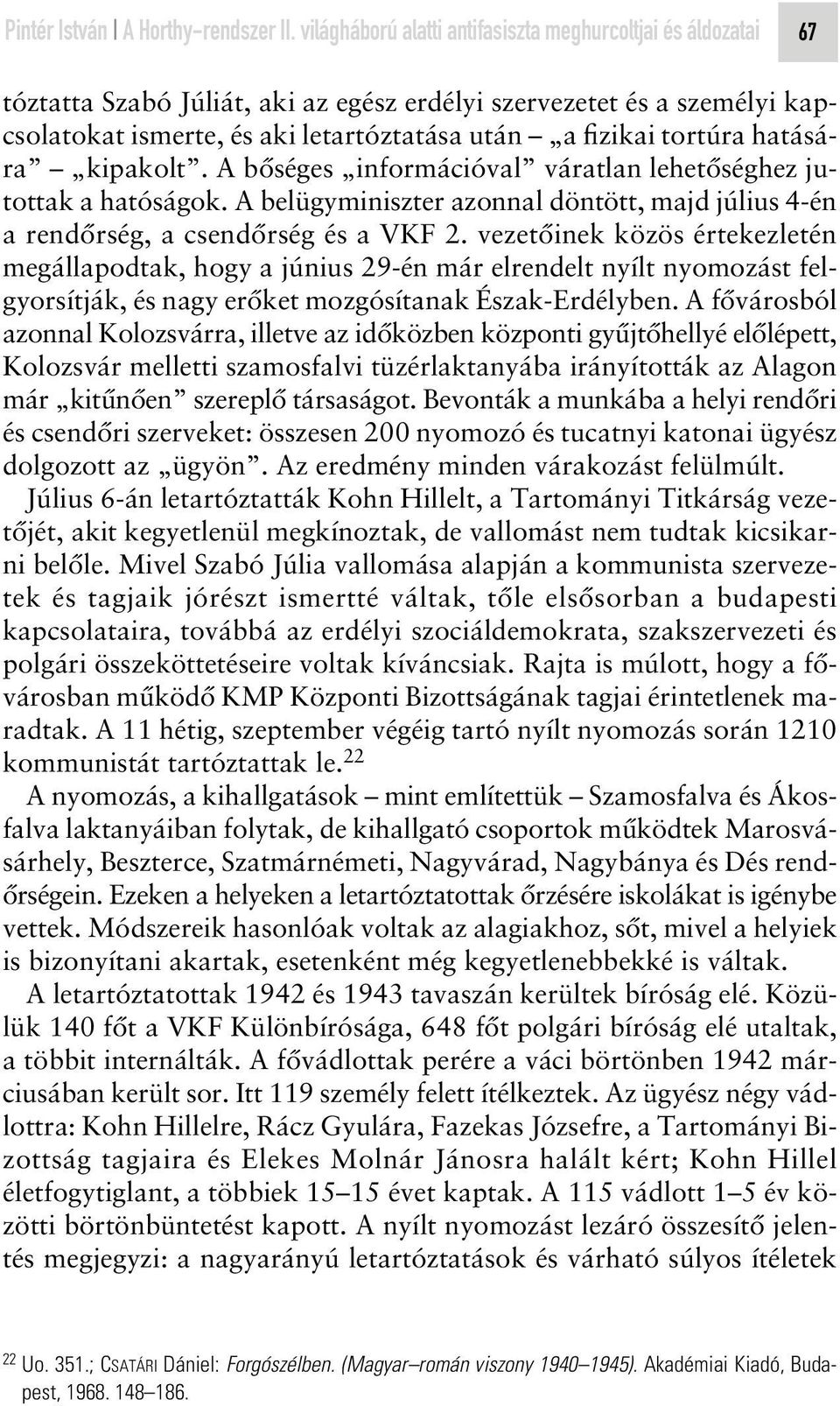 Pintér István | A Horthy-rendszer II. világháború alatti antifasiszta meghurcoltjai és áldozatai 67

tóztatta Szabó Júliát, aki az egész erdélyi szervezetet és a személyi kapcsolatokat ismerte, és aki letartóztatása után – „a fizikai tortúra hatására” – „kipakolt”. A bőséges „információval” váratlan lehetőséghez jutottak a hatóságok. A belügyminiszter azonnal döntött, majd július 4-én a rendőrség, a csendőrség és a VKF 2. vezetőinek közös értekezletén megállapodtak, hogy a június 29-én már elrendelt nyílt nyomozást felgyorsítják, és nagy erőket mozgósítanak Észak-Erdélyben. A fővárosból azonnal Kolozsvárra, illetve az időközben központi gyűjtőhellyé előlépett, Kolozsvár melletti szamosfalvi tüzérlaktanyába irányították az Alagon már „kitűnően” szereplő társaságot. Bevonták a munkába a helyi rendőri és csendőri szerveket: összesen 200 nyomozó és tucatnyi katonai ügyész dolgozott az „ügyön”. Az eredmény minden várakozást felülmúlt. Július 6-án letartóztatták Kohn Hillelt, a Tartományi Titkárság vezetőjét, akit kegyetlenül megkínoztak, de vallomást nem tudtak kicsikarni belőle. Mivel Szabó Júlia vallomása alapján a kommunista szervezetek és tagjaik jórészt ismertté váltak, tőle elsősorban a budapesti kapcsolataira, továbbá az erdélyi szociáldemokrata, szakszervezeti és polgári összeköttetéseire voltak kíváncsiak. Rajta is múlott, hogy a fővárosban működő KMP Központi Bizottságának tagjai érintetlenek maradtak. A 11 hétig, szeptember végéig tartó nyílt nyomozás során 1210 kommunistát tartóztattak le.$^{22}$

A nyomozás, a kihallgatások – mint említettük – Szamosfalva és Ákosfalva laktanyáiban folytak, de kihallgató csoportok működtek Marosvásárhely, Beszterce, Szatmárnémeti, Nagyvárad, Nagybánya és Dés rendőrségein. Ezeken a helyeken a letartóztatottak őrzésére iskolákat is igénybe vettek. Módszereik hasonlóak voltak az alagiakhoz, sőt, mivel a helyiek is bizonyítani akartak, esetenként még kegyetlenebbekké is váltak.

A letartóztatottak 1942 és 1943 tavaszán kerültek bíróság elé. Közülük 140 főt a VKF Különbírósága, 648 főt polgári bíróság elé utaltak, a többit internálták. A fővádlottak perére a váci börtönben 1942 márciusában került sor. Itt 119 személy felett ítélkeztek. Az ügyész négy vádlottra: Kohn Hillelre, Rácz Gyulára, Fazekas Józsefre, a Tartományi Bizottság tagjaira és Elekes Molnár Jánosra halált kért; Kohn Hillel életfogytiglant, a többiek 15–15 évet kaptak. A 115 vádlott 1–5 év közötti börtönbüntetést kapott. A nyílt nyomozást lezáró összesítő jelentés megjegyzi: a nagyarányú letartóztatások és várható súlyos ítéletek

$^{22}$ Uo. 351.; CSATÁRI Dániel: Forgószélben. (Magyar–román viszony 1940–1945). Akadémiai Kiadó, Budapest, 1968. 148–186.